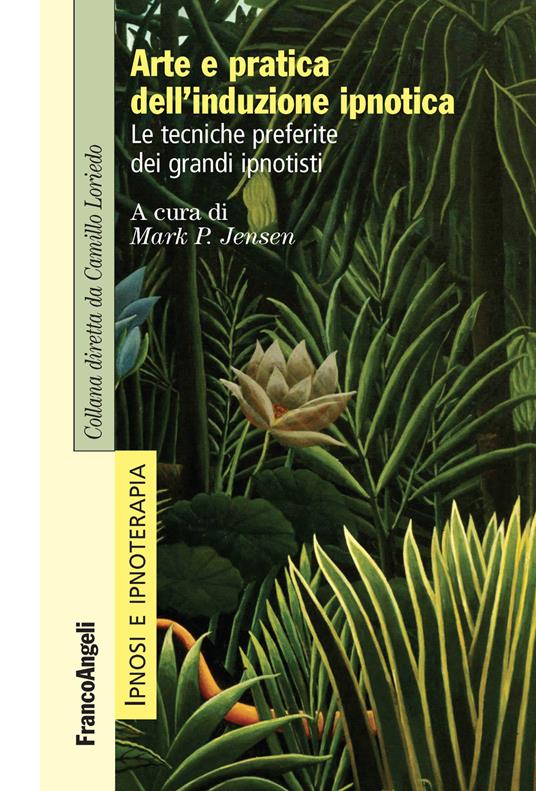 Arte e pratica dell'induzione ipnotica

Le tecniche preferite dei grandi ipnotisti

A cura di
Mark P. Jensen

Collana diretta da Camillo Loriedo

IPNOSI E IPNOTERAPIA

FrancoAngeli